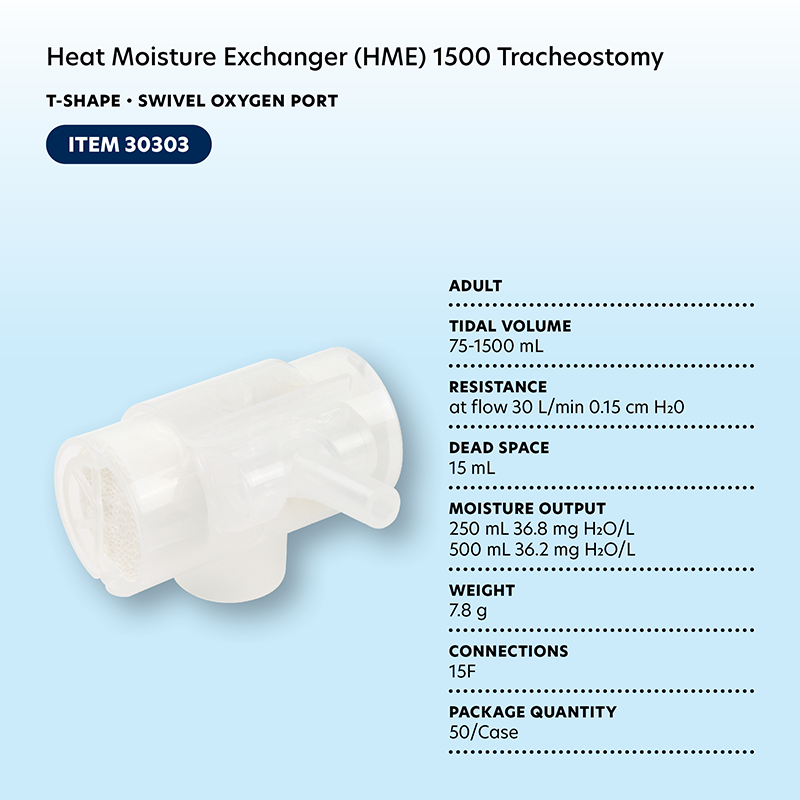 Heat Moisture Exchanger (HME) 1500 Tracheostomy

T-SHAPE • SWIVEL OXYGEN PORT

ITEM 30303

ADULT

TIDAL VOLUME
75-1500 mL

RESISTANCE
at flow 30 L/min 0.15 cm $H_20$

DEAD SPACE
15 mL

MOISTURE OUTPUT
250 mL 36.8 mg $H_2O$/L
500 mL 36.2 mg $H_2O$/L

WEIGHT
7.8 g

CONNECTIONS
15F

PACKAGE QUANTITY
50/Case